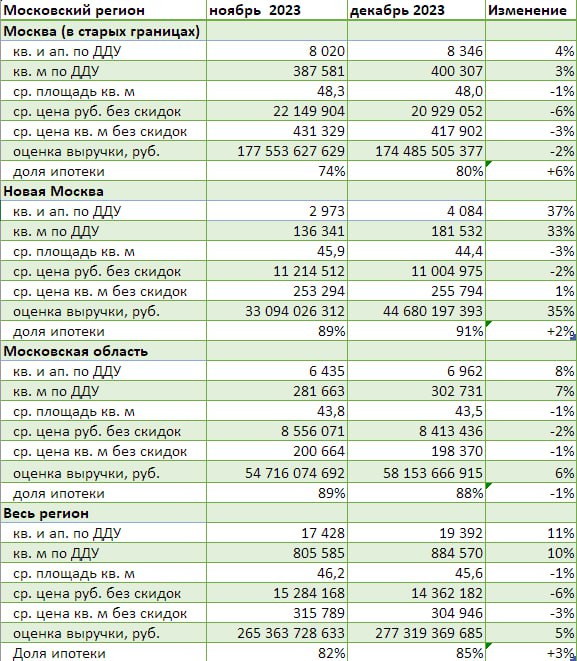 | Московский регион | ноябрь 2023 | декабрь 2023 | Изменение |
|---|---|---|---|
| **Москва (в старых границах)** | | | |
| кв. и ап. по ДДУ | 8 020 | 8 346 | 4% |
| кв. м по ДДУ | 387 581 | 400 307 | 3% |
| ср. площадь кв. м | 48,3 | 48,0 | -1% |
| ср. цена руб. без скидок | 22 149 904 | 20 929 052 | -6% |
| ср. цена кв. м без скидок | 431 329 | 417 902 | -3% |
| оценка выручки, руб. | 177 553 627 629 | 174 485 505 377 | -2% |
| доля ипотеки | 74% | 80% | +6% |
| **Новая Москва** | | | |
| кв. и ап. по ДДУ | 2 973 | 4 084 | 37% |
| кв. м по ДДУ | 136 341 | 181 532 | 33% |
| ср. площадь кв. м | 45,9 | 44,4 | -3% |
| ср. цена руб. без скидок | 11 214 512 | 11 004 975 | -2% |
| ср. цена кв. м без скидок | 253 294 | 255 794 | 1% |
| оценка выручки, руб. | 33 094 026 312 | 44 680 197 393 | 35% |
| доля ипотеки | 89% | 91% | +2% |
| **Московская область** | | | |
| кв. и ап. по ДДУ | 6 435 | 6 962 | 8% |
| кв. м по ДДУ | 281 663 | 302 731 | 7% |
| ср. площадь кв. м | 43,8 | 43,5 | -1% |
| ср. цена руб. без скидок | 8 556 071 | 8 413 436 | -2% |
| ср. цена кв. м без скидок | 200 664 | 198 370 | -1% |
| оценка выручки, руб. | 54 716 074 692 | 58 153 666 915 | 6% |
| доля ипотеки | 89% | 88% | -1% |
| **Весь регион** | | | |
| кв. и ап. по ДДУ | 17 428 | 19 392 | 11% |
| кв. м по ДДУ | 805 585 | 884 570 | 10% |
| ср. площадь кв. м | 46,2 | 45,6 | -1% |
| ср. цена руб. без скидок | 15 284 168 | 14 362 182 | -6% |
| ср. цена кв. м без скидок | 315 789 | 304 946 | -3% |
| оценка выручки, руб. | 265 363 728 633 | 277 319 369 685 | 5% |
| Доля ипотеки | 82% | 85% | +3% |